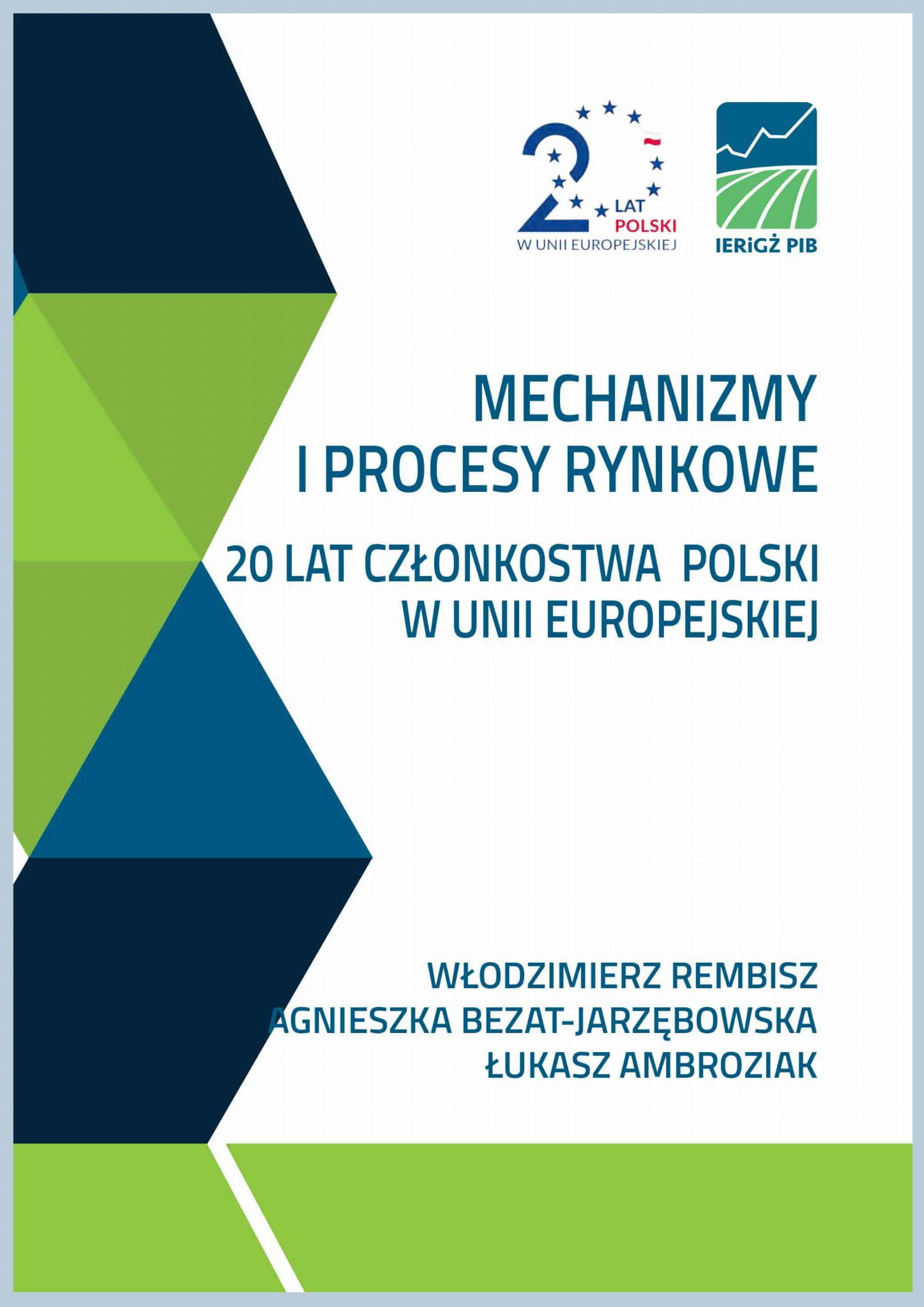 20 LAT POLSKI W UNII EUROPEJSKIEJ

IERiGŻ PIB

MECHANIZMY I PROCESY RYNKOWE

20 LAT CZŁONKOSTWA POLSKI W UNII EUROPEJSKIEJ

WŁODZIMIERZ REMBISZ
AGNIESZKA BEZAT-JARZĘBOWSKA
ŁUKASZ AMBROZIAK